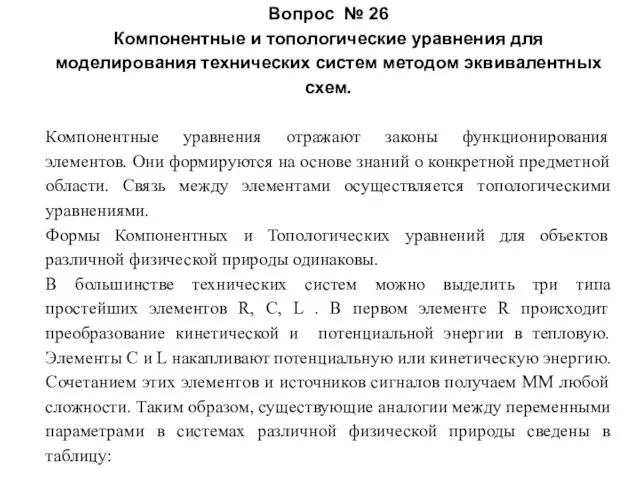 Вопрос № 26
Компонентные и топологические уравнения для моделирования технических систем методом эквивалентных схем.

Компонентные уравнения отражают законы функционирования элементов. Они формируются на основе знаний о конкретной предметной области. Связь между элементами осуществляется топологическими уравнениями.

Формы Компонентных и Топологических уравнений для объектов различной физической природы одинаковы.

В большинстве технических систем можно выделить три типа простейших элементов R, C, L . В первом элементе R происходит преобразование кинетической и потенциальной энергии в тепловую. Элементы C и L накапливают потенциальную или кинетическую энергию. Сочетанием этих элементов и источников сигналов получаем ММ любой сложности. Таким образом, существующие аналогии между переменными параметрами в системах различной физической природы сведены в таблицу: